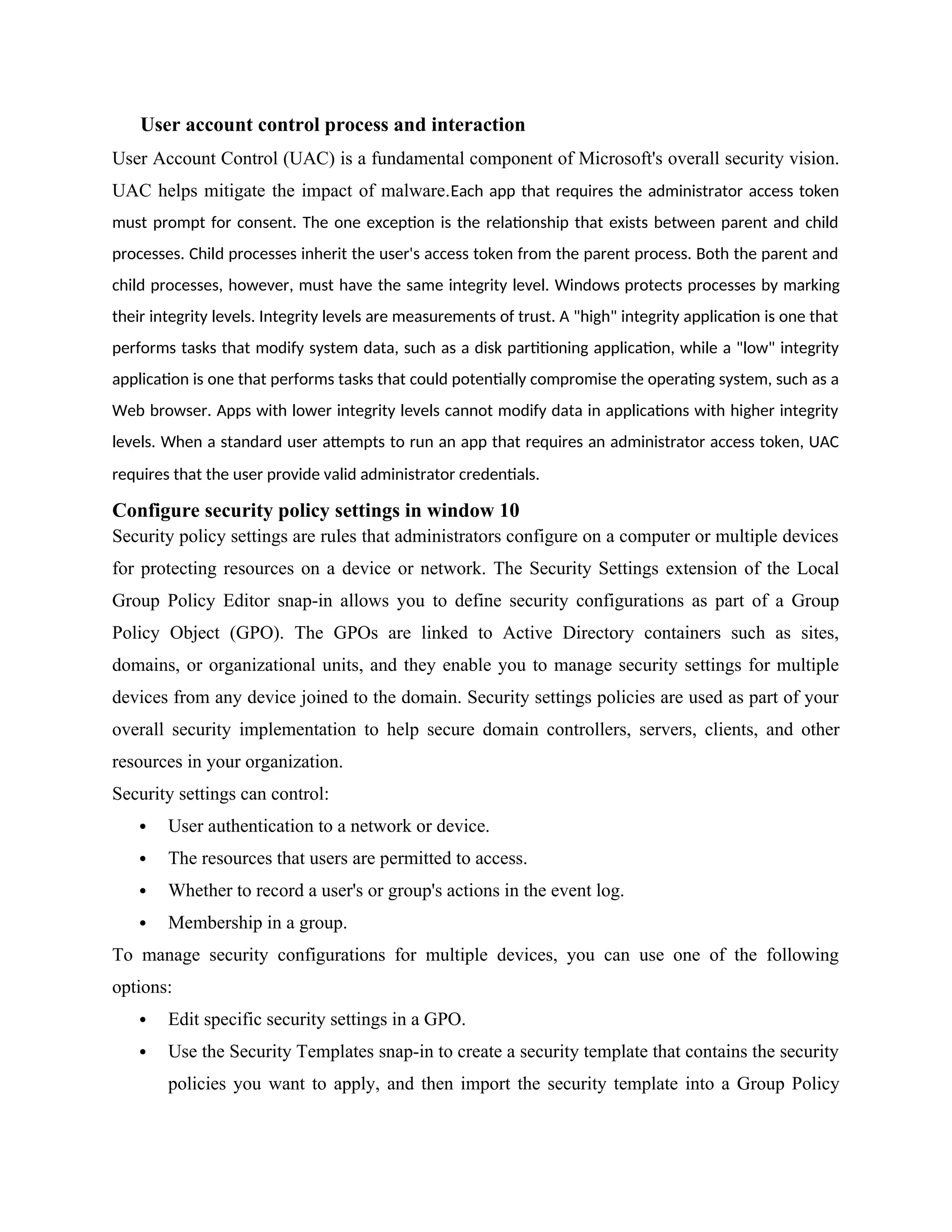 User account control process and interaction

User Account Control (UAC) is a fundamental component of Microsoft's overall security vision. UAC helps mitigate the impact of malware.Each app that requires the administrator access token must prompt for consent. The one exception is the relationship that exists between parent and child processes. Child processes inherit the user's access token from the parent process. Both the parent and child processes, however, must have the same integrity level. Windows protects processes by marking their integrity levels. Integrity levels are measurements of trust. A "high" integrity application is one that performs tasks that modify system data, such as a disk partitioning application, while a "low" integrity application is one that performs tasks that could potentially compromise the operating system, such as a Web browser. Apps with lower integrity levels cannot modify data in applications with higher integrity levels. When a standard user attempts to run an app that requires an administrator access token, UAC requires that the user provide valid administrator credentials.

Configure security policy settings in window 10

Security policy settings are rules that administrators configure on a computer or multiple devices for protecting resources on a device or network. The Security Settings extension of the Local Group Policy Editor snap-in allows you to define security configurations as part of a Group Policy Object (GPO). The GPOs are linked to Active Directory containers such as sites, domains, or organizational units, and they enable you to manage security settings for multiple devices from any device joined to the domain. Security settings policies are used as part of your overall security implementation to help secure domain controllers, servers, clients, and other resources in your organization.

Security settings can control:

• User authentication to a network or device.
• The resources that users are permitted to access.
• Whether to record a user's or group's actions in the event log.
• Membership in a group.

To manage security configurations for multiple devices, you can use one of the following options:

• Edit specific security settings in a GPO.
• Use the Security Templates snap-in to create a security template that contains the security policies you want to apply, and then import the security template into a Group Policy